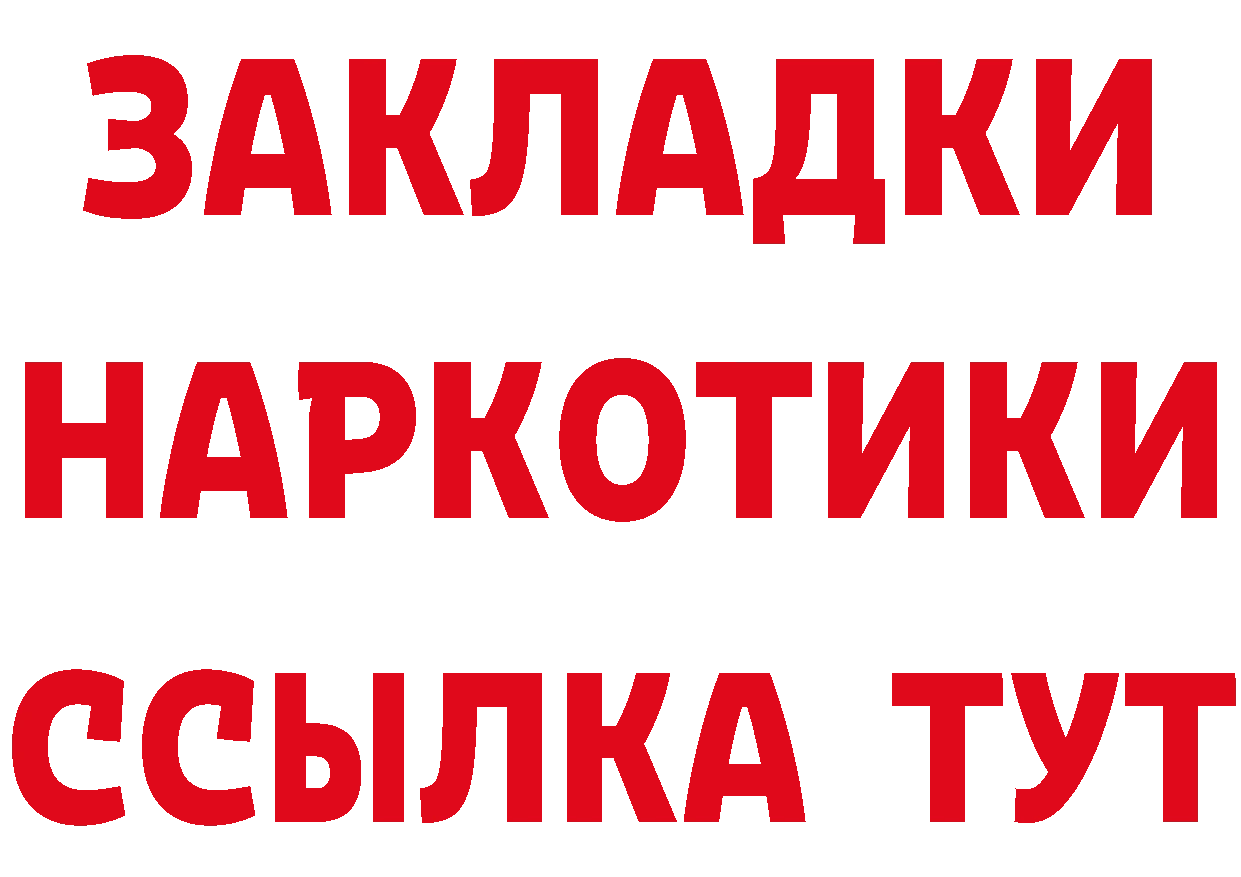 ЗАКЛАДКИ
НАРКОТИКИ
ССЫЛКА ТУТ